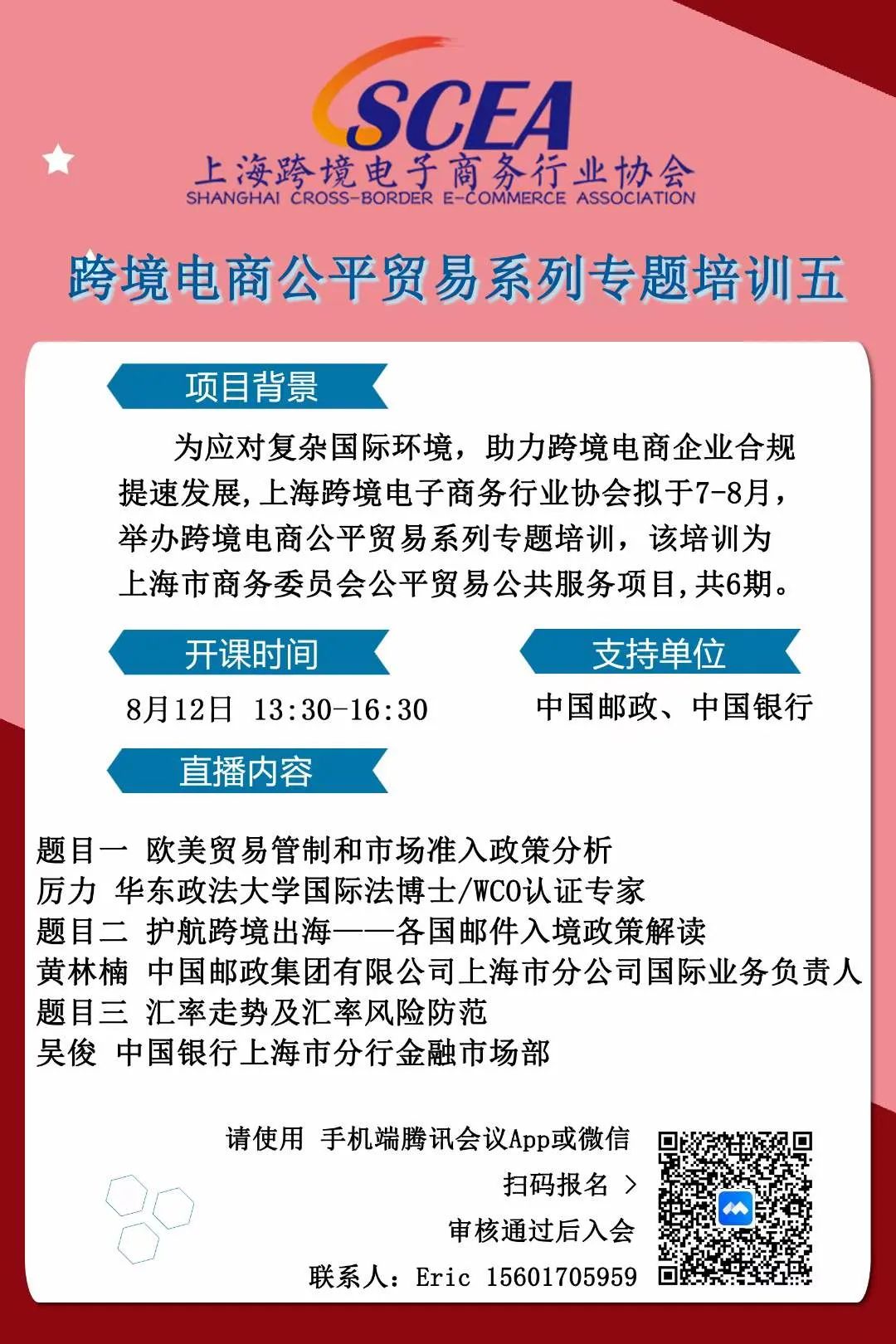 SCEA
上海跨境电子商务行业协会
SHANGHAI CROSS-BORDER E-COMMERCE ASSOCIATION

跨境电商公平贸易系列专题培训五

项目背景

为应对复杂国际环境，助力跨境电商企业合规提速发展，上海跨境电子商务行业协会拟于7-8月，举办跨境电商公平贸易系列专题培训，该培训为上海市商务委员会公平贸易公共服务项目，共6期。

开课时间

8月12日 13:30-16:30

支持单位

中国邮政、中国银行

直播内容

题目一 欧美贸易管制和市场准入政策分析
厉力 华东政法大学国际法博士/WCO认证专家
题目二 护航跨境出海——各国邮件入境政策解读
黄林楠 中国邮政集团有限公司上海市分公司国际业务负责人
题目三 汇率走势及汇率风险防范
吴俊 中国银行上海市分行金融市场部

请使用 手机端腾讯会议App或微信
扫码报名 >
审核通过后入会
联系人：Eric 15601705959